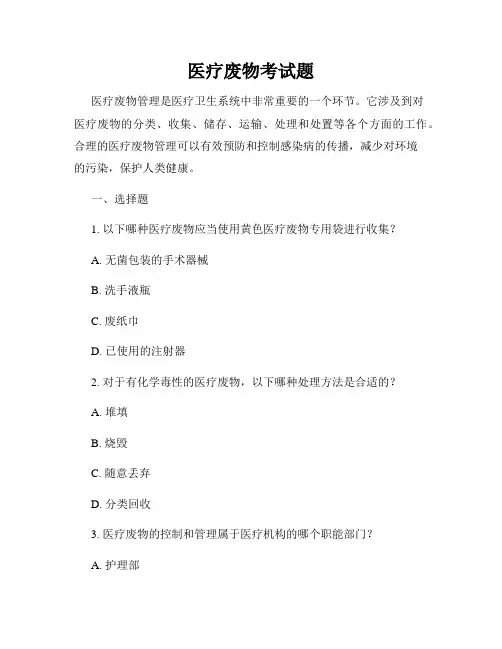 医疗废物考试题

医疗废物管理是医疗卫生系统中非常重要的一个环节。它涉及到对医疗废物的分类、收集、储存、运输、处理和处置等各个方面的工作。合理的医疗废物管理可以有效预防和控制感染病的传播，减少对环境的污染，保护人类健康。

一、选择题

1. 以下哪种医疗废物应当使用黄色医疗废物专用袋进行收集？

A. 无菌包装的手术器械

B. 洗手液瓶

C. 废纸巾

D. 已使用的注射器

2. 对于有化学毒性的医疗废物，以下哪种处理方法是合适的？

A. 堆填

B. 烧毁

C. 随意丢弃

D. 分类回收

3. 医疗废物的控制和管理属于医疗机构的哪个职能部门？

A. 护理部